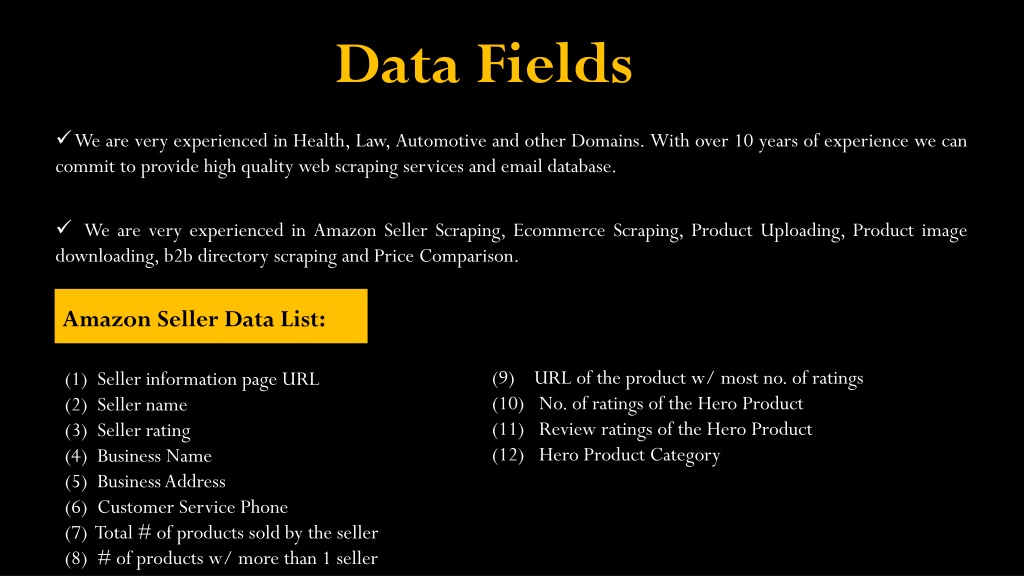 Data Fields

✓We are very experienced in Health, Law, Automotive and other Domains. With over 10 years of experience we can commit to provide high quality web scraping services and email database.

✓ We are very experienced in Amazon Seller Scraping, Ecommerce Scraping, Product Uploading, Product image downloading, b2b directory scraping and Price Comparison.

Amazon Seller Data List:

(1) Seller information page URL
(2) Seller name
(3) Seller rating
(4) Business Name
(5) Business Address
(6) Customer Service Phone
(7) Total # of products sold by the seller
(8) # of products w/ more than 1 seller

(9) URL of the product w/ most no. of ratings
(10) No. of ratings of the Hero Product
(11) Review ratings of the Hero Product
(12) Hero Product Category